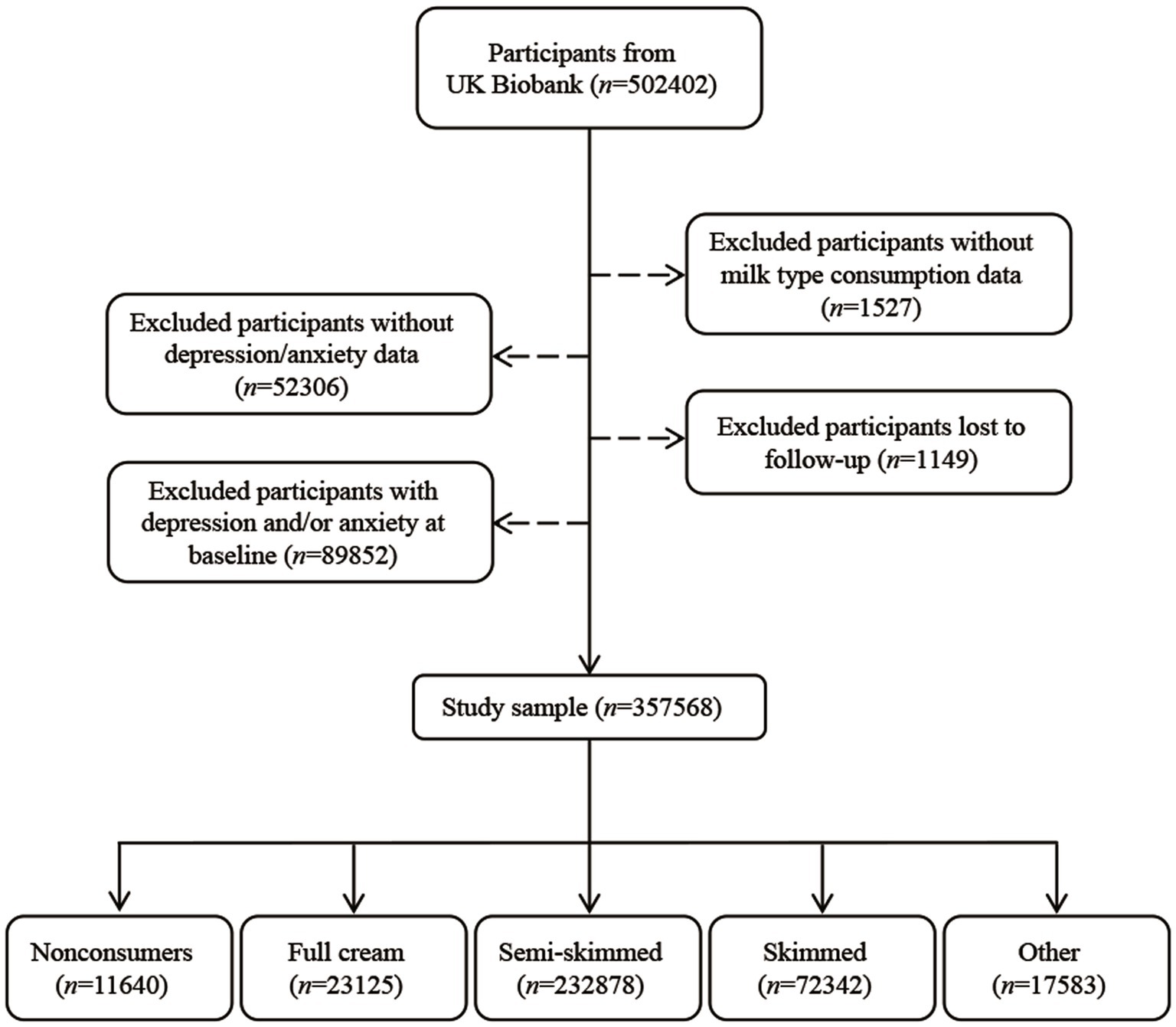 Participants from UK Biobank ($n$=502402)

Excluded participants without milk type consumption data ($n$=1527)

Excluded participants without depression/anxiety data ($n$=52306)

Excluded participants lost to follow-up ($n$=1149)

Excluded participants with depression and/or anxiety at baseline ($n$=89852)

Study sample ($n$=357568)

Nonconsumers ($n$=11640)

Full cream ($n$=23125)

Semi-skimmed ($n$=232878)

Skimmed ($n$=72342)

Other ($n$=17583)